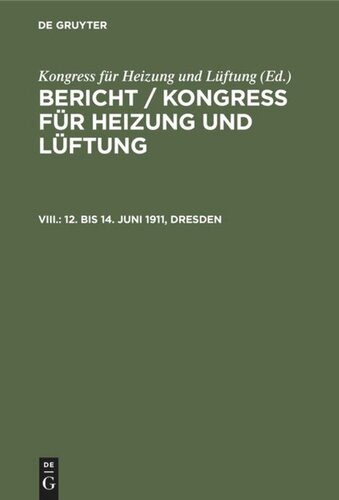 DE GRUYTER

Kongress für Heizung und Lüftung (Ed.)

BERICHT / KONGRESS FÜR HEIZUNG UND LÜFTUNG

VIII.: 12. BIS 14. JUNI 1911, DRESDEN

DE
G